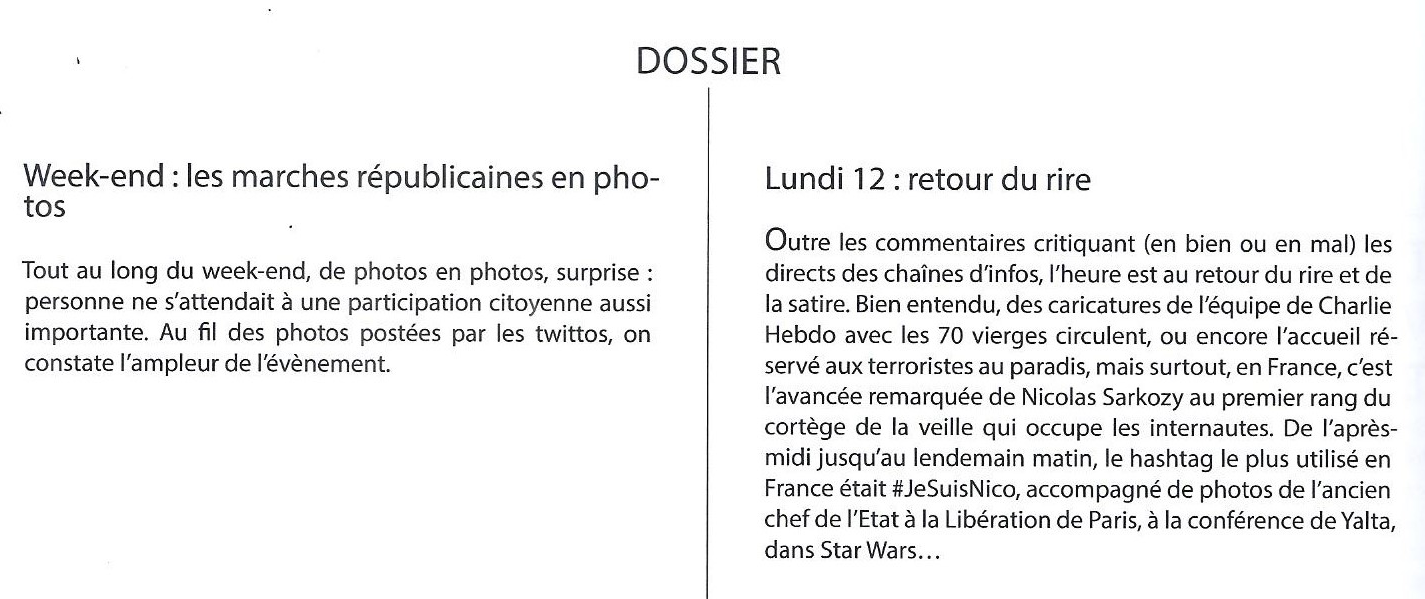 DOSSIER

Week-end : les marches républicaines en photos

Tout au long du week-end, de photos en photos, surprise : personne ne s'attendait à une participation citoyenne aussi importante. Au fil des photos postées par les twittos, on constate l'ampleur de l'évènement.

Lundi 12 : retour du rire

Outre les commentaires critiquant (en bien ou en mal) les directs des chaînes d'infos, l'heure est au retour du rire et de la satire. Bien entendu, des caricatures de l'équipe de Charlie Hebdo avec les 70 vierges circulent, ou encore l'accueil réservé aux terroristes au paradis, mais surtout, en France, c'est l'avancée remarquée de Nicolas Sarkozy au premier rang du cortège de la veille qui occupe les internautes. De l'après-midi jusqu'au lendemain matin, le hashtag le plus utilisé en France était #JeSuisNico, accompagné de photos de l'ancien chef de l'Etat à la Libération de Paris, à la conférence de Yalta, dans Star Wars…